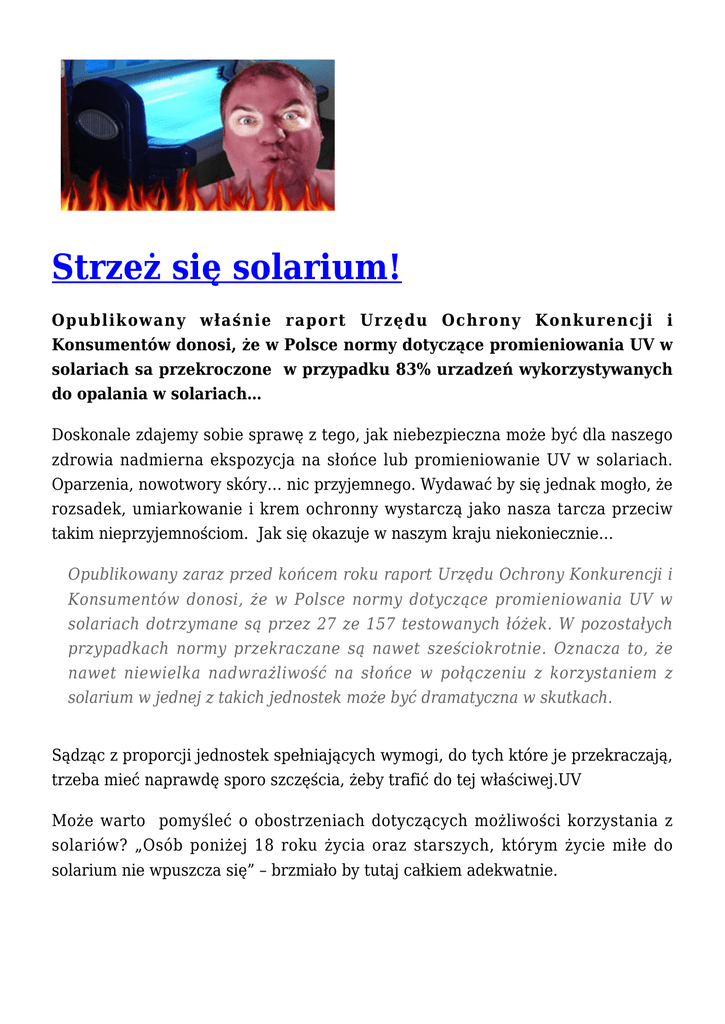 Strzeż się solarium!

Opublikowany właśnie raport Urzędu Ochrony Konkurencji i Konsumentów donosi, że w Polsce normy dotyczące promieniowania UV w solariach sa przekroczone  w przypadku 83% urzadzeń wykorzystywanych do opalania w solariach…

Doskonale zdajemy sobie sprawę z tego, jak niebezpieczna może być dla naszego zdrowia nadmierna ekspozycja na słońce lub promieniowanie UV w solariach. Oparzenia, nowotwory skóry… nic przyjemnego. Wydawać by się jednak mogło, że rozsadek, umiarkowanie i krem ochronny wystarczą jako nasza tarcza przeciw takim nieprzyjemnościom.  Jak się okazuje w naszym kraju niekoniecznie…

Opublikowany zaraz przed końcem roku raport Urzędu Ochrony Konkurencji i Konsumentów donosi, że w Polsce normy dotyczące promieniowania UV w solariach dotrzymane są przez 27 ze 157 testowanych łóżek. W pozostałych przypadkach normy przekraczane są nawet sześciokrotnie. Oznacza to, że nawet niewielka nadwrażliwość na słońce w połączeniu z korzystaniem z solarium w jednej z takich jednostek może być dramatyczna w skutkach.

Sądząc z proporcji jednostek spełniających wymogi, do tych które je przekraczają, trzeba mieć naprawdę sporo szczęścia, żeby trafić do tej właściwej.UV

Może warto  pomyśleć o obostrzeniach dotyczących możliwości korzystania z solariów? „Osób poniżej 18 roku życia oraz starszych, którym życie miłe do solarium nie wpuszcza się” – brzmiało by tutaj całkiem adekwatnie.